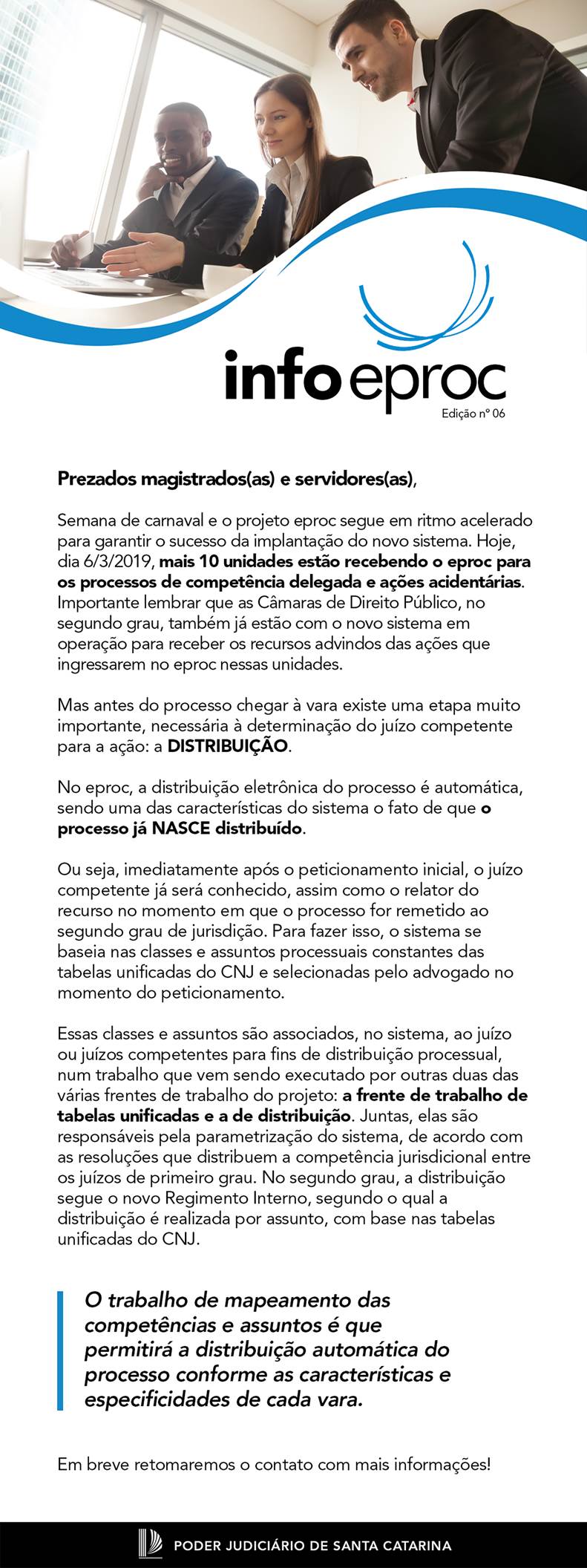 info eproc
Edição nº 06

Prezados magistrados(as) e servidores(as),

Semana de carnaval e o projeto eproc segue em ritmo acelerado para garantir o sucesso da implantação do novo sistema. Hoje, dia 6/3/2019, mais 10 unidades estão recebendo o eproc para os processos de competência delegada e ações acidentárias. Importante lembrar que as Câmaras de Direito Público, no segundo grau, também já estão com o novo sistema em operação para receber os recursos advindos das ações que ingressarem no eproc nessas unidades.

Mas antes do processo chegar à vara existe uma etapa muito importante, necessária à determinação do juízo competente para a ação: a DISTRIBUIÇÃO.

No eproc, a distribuição eletrônica do processo é automática, sendo uma das características do sistema o fato de que o processo já NASCE distribuído.

Ou seja, imediatamente após o peticionamento inicial, o juízo competente já será conhecido, assim como o relator do recurso no momento em que o processo for remetido ao segundo grau de jurisdição. Para fazer isso, o sistema se baseia nas classes e assuntos processuais constantes das tabelas unificadas do CNJ e selecionadas pelo advogado no momento do peticionamento.

Essas classes e assuntos são associados, no sistema, ao juízo ou juízos competentes para fins de distribuição processual, num trabalho que vem sendo executado por outras duas das várias frentes de trabalho do projeto: a frente de trabalho de tabelas unificadas e a de distribuição. Juntas, elas são responsáveis pela parametrização do sistema, de acordo com as resoluções que distribuem a competência jurisdicional entre os juízos de primeiro grau. No segundo grau, a distribuição segue o novo Regimento Interno, segundo o qual a distribuição é realizada por assunto, com base nas tabelas unificadas do CNJ.

O trabalho de mapeamento das competências e assuntos é que permitirá a distribuição automática do processo conforme as características e especificidades de cada vara.

Em breve retomaremos o contato com mais informações!

PODER JUDICIÁRIO DE SANTA CATARINA